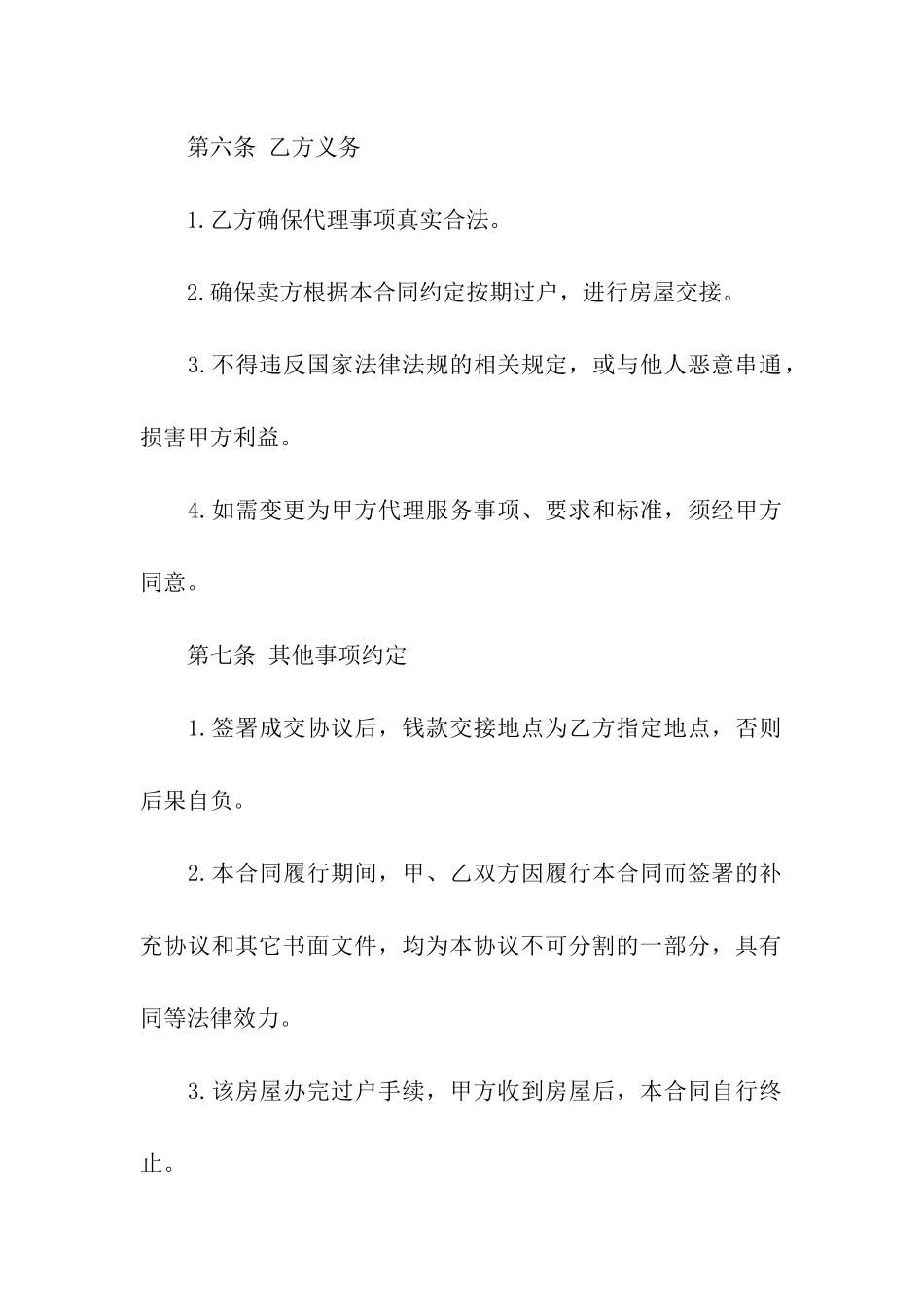 第六条 乙方义务

1.乙方确保代理事项真实合法。

2.确保卖方根据本合同约定按期过户，进行房屋交接。

3.不得违反国家法律法规的相关规定，或与他人恶意串通，损害甲方利益。

4.如需变更为甲方代理服务事项、要求和标准，须经甲方同意。

第七条 其他事项约定

1.签署成交协议后，钱款交接地点为乙方指定地点，否则后果自负。

2.本合同履行期间，甲、乙双方因履行本合同而签署的补充协议和其它书面文件，均为本协议不可分割的一部分，具有同等法律效力。

3.该房屋办完过户手续，甲方收到房屋后，本合同自行终止。